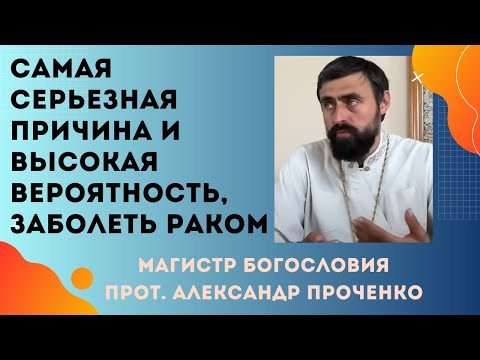 САМАЯ СЕРЬЕЗНАЯ ПРИЧИНА И ВЫСОКАЯ ВЕРОЯТНОСТЬ, ЗАБОЛЕТЬ РАКОМ

МАГИСТР БОГОСЛОВИЯ
ПРОТ. АЛЕКСАНДР ПРОЧЕНКО